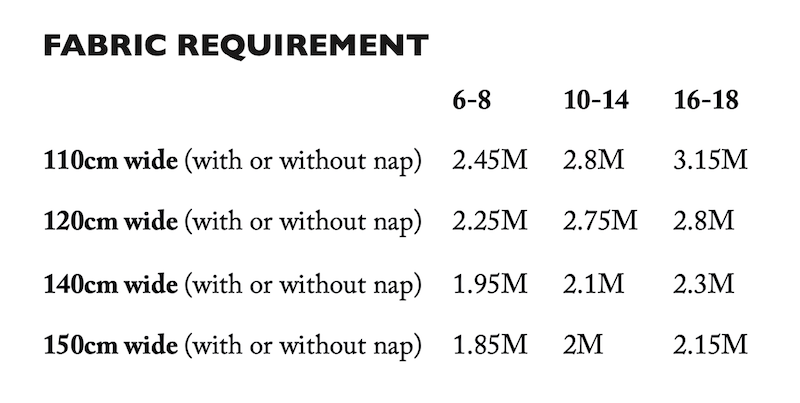 FABRIC REQUIREMENT

|  | 6-8 | 10-14 | 16-18 |
|---|---|---|---|
| 110cm wide (with or without nap) | 2.45M | 2.8M | 3.15M |
| 120cm wide (with or without nap) | 2.25M | 2.75M | 2.8M |
| 140cm wide (with or without nap) | 1.95M | 2.1M | 2.3M |
| 150cm wide (with or without nap) | 1.85M | 2M | 2.15M |